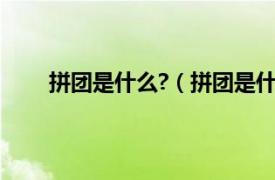 拼团是什么?（拼团是什